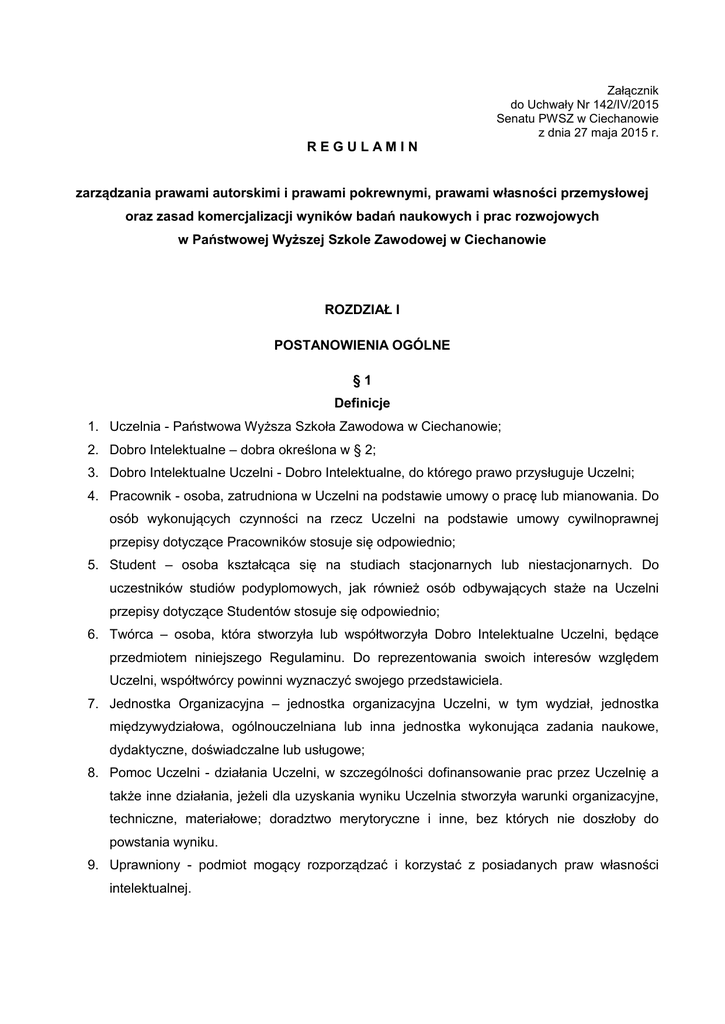 Załącznik
do Uchwały Nr 142/IV/2015
Senatu PWSZ w Ciechanowie
z dnia 27 maja 2015 r.

R E G U L A M I N

zarządzania prawami autorskimi i prawami pokrewnymi, prawami własności przemysłowej oraz zasad komercjalizacji wyników badań naukowych i prac rozwojowych w Państwowej Wyższej Szkole Zawodowej w Ciechanowie

ROZDZIAŁ I

POSTANOWIENIA OGÓLNE

§ 1
Definicje

1. Uczelnia - Państwowa Wyższa Szkoła Zawodowa w Ciechanowie;
2. Dobro Intelektualne – dobra określona w § 2;
3. Dobro Intelektualne Uczelni - Dobro Intelektualne, do którego prawo przysługuje Uczelni;
4. Pracownik - osoba, zatrudniona w Uczelni na podstawie umowy o pracę lub mianowania. Do osób wykonujących czynności na rzecz Uczelni na podstawie umowy cywilnoprawnej przepisy dotyczące Pracowników stosuje się odpowiednio;
5. Student – osoba kształcąca się na studiach stacjonarnych lub niestacjonarnych. Do uczestników studiów podyplomowych, jak również osób odbywających staże na Uczelni przepisy dotyczące Studentów stosuje się odpowiednio;
6. Twórca – osoba, która stworzyła lub współtworzyła Dobro Intelektualne Uczelni, będące przedmiotem niniejszego Regulaminu. Do reprezentowania swoich interesów względem Uczelni, współtwórcy powinni wyznaczyć swojego przedstawiciela.
7. Jednostka Organizacyjna – jednostka organizacyjna Uczelni, w tym wydział, jednostka międzywydziałowa, ogólnouczelniana lub inna jednostka wykonująca zadania naukowe, dydaktyczne, doświadczalne lub usługowe;
8. Pomoc Uczelni - działania Uczelni, w szczególności dofinansowanie prac przez Uczelnię a także inne działania, jeżeli dla uzyskania wyniku Uczelnia stworzyła warunki organizacyjne, techniczne, materiałowe; doradztwo merytoryczne i inne, bez których nie doszłoby do powstania wyniku.
9. Uprawniony - podmiot mogący rozporządzać i korzystać z posiadanych praw własności intelektualnej.